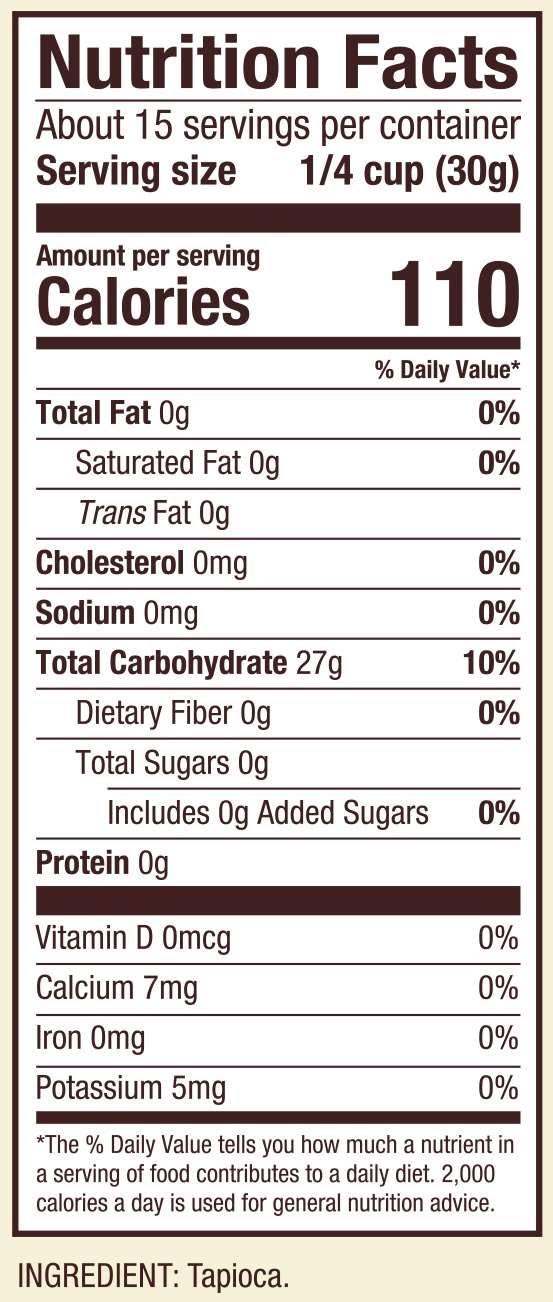 Nutrition Facts

About 15 servings per container

Serving size 1/4 cup (30g)

Amount per serving

Calories 110

% Daily Value*

Total Fat 0g 0%

Saturated Fat 0g 0%

Trans Fat 0g

Cholesterol 0mg 0%

Sodium 0mg 0%

Total Carbohydrate 27g 10%

Dietary Fiber 0g 0%

Total Sugars 0g

Includes 0g Added Sugars 0%

Protein 0g

Vitamin D 0mcg 0%

Calcium 7mg 0%

Iron 0mg 0%

Potassium 5mg 0%

*The % Daily Value tells you how much a nutrient in a serving of food contributes to a daily diet. 2,000 calories a day is used for general nutrition advice.

INGREDIENT: Tapioca.